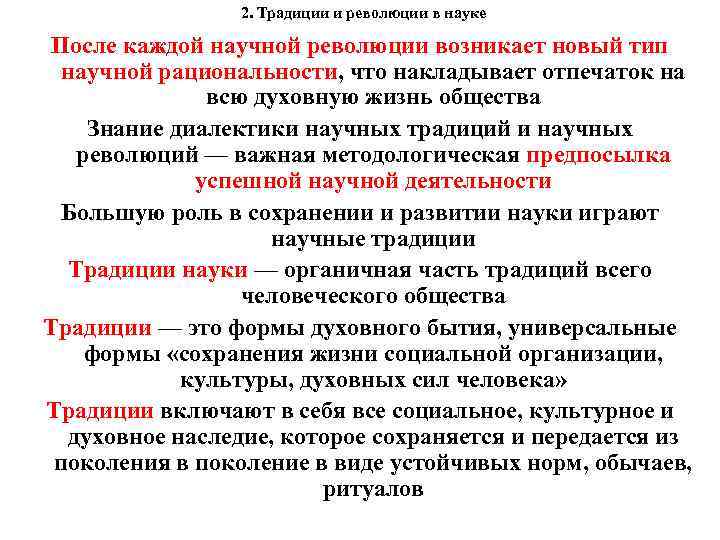 2. Традиции и революции в науке

После каждой научной революции возникает новый тип научной рациональности, что накладывает отпечаток на всю духовную жизнь общества

Знание диалектики научных традиций и научных революций — важная методологическая предпосылка успешной научной деятельности

Большую роль в сохранении и развитии науки играют научные традиции

Традиции науки — органичная часть традиций всего человеческого общества

Традиции — это формы духовного бытия, универсальные формы «сохранения жизни социальной организации, культуры, духовных сил человека»

Традиции включают в себя все социальное, культурное и духовное наследие, которое сохраняется и передается из поколения в поколение в виде устойчивых норм, обычаев, ритуалов